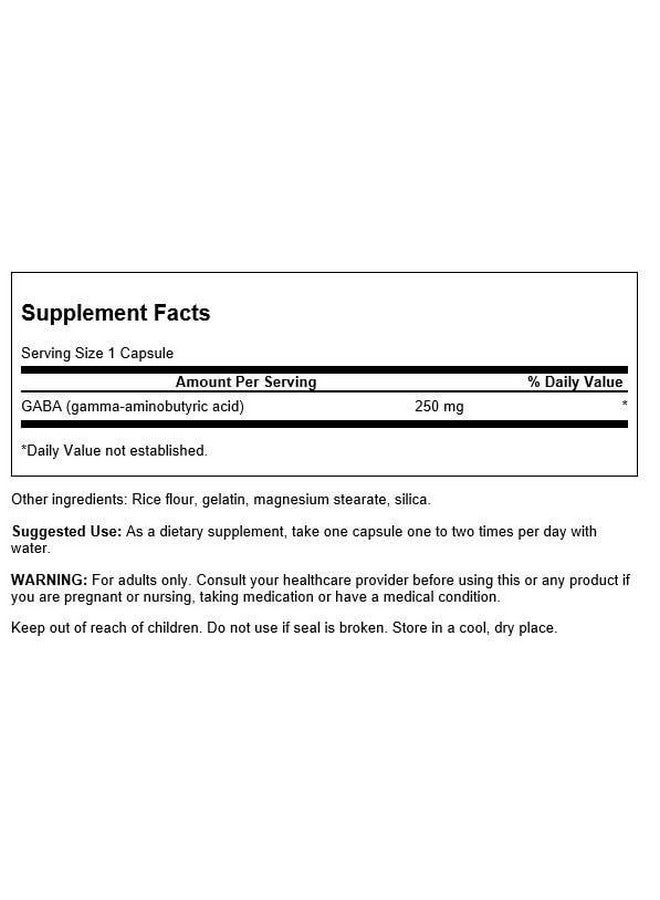 Supplement Facts

Serving Size 1 Capsule

| Amount Per Serving | | % Daily Value |
|---|---|---|
| GABA (gamma-aminobutyric acid) | 250 mg | * |

*Daily Value not established.

Other ingredients: Rice flour, gelatin, magnesium stearate, silica.

Suggested Use: As a dietary supplement, take one capsule one to two times per day with water.

WARNING: For adults only. Consult your healthcare provider before using this or any product if you are pregnant or nursing, taking medication or have a medical condition.

Keep out of reach of children. Do not use if seal is broken. Store in a cool, dry place.